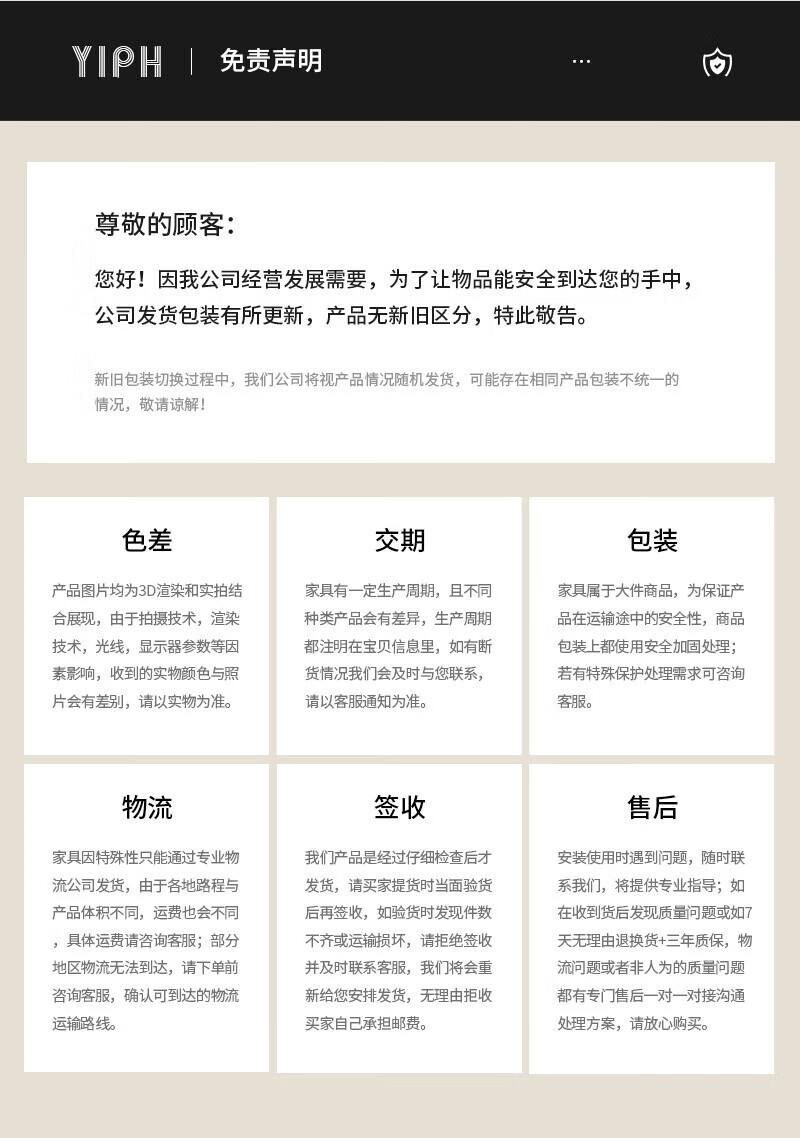 YIPH | 免责声明

...

尊敬的顾客：

您好！因我公司经营发展需要，为了让物品能安全到达您的手中，公司发货包装有所更新，产品无新旧区分，特此敬告。

新旧包装切换过程中，我们公司将视产品情况随机发货，可能存在相同产品包装不统一的情况，敬请谅解！

色差

产品图片均为3D渲染和实拍结合展现，由于拍摄技术，渲染技术，光线，显示器参数等因素影响，收到的实物颜色与照片会有差别，请以实物为准。

交期

家具有一定生产周期，且不同种类产品会有差异，生产周期都注明在宝贝信息里，如有断货情况我们会及时与您联系，请以客服通知为准。

包装

家具属于大件商品，为保证产品在运输途中的安全性，商品包装上都使用安全加固处理；若有特殊保护处理需求可咨询客服。

物流

家具因特殊性只能通过专业物流公司发货，由于各地路程与产品体积不同，运费也会不同，具体运费请咨询客服；部分地区物流无法到达，请下单前咨询客服，确认可到达的物流运输路线。

签收

我们产品是经过仔细检查后才发货，请买家提货时当面验货后再签收，如验货时发现件数不齐或运输损坏，请拒绝签收并及时联系客服，我们将会重新给您安排发货，无理由拒收买家自己承担邮费。

售后

安装使用时遇到问题，随时联系我们，将提供专业指导；如在收到货后发现质量问题或如7天无理由退换货+三年质保，物流问题或者非人为的质量问题都有专门售后一对一对接沟通处理方案，请放心购买。